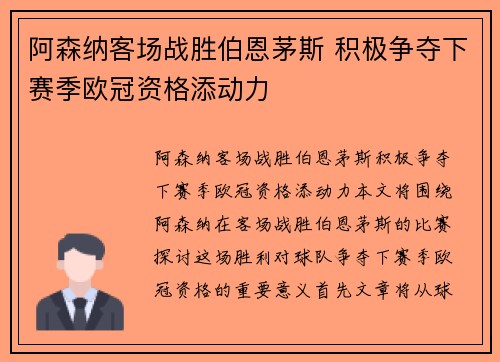 阿森纳客场战胜伯恩茅斯 积极争夺下赛季欧冠资格添动力

阿森纳客场战胜伯恩茅斯积极争夺下赛季欧冠资格添动力本文将围绕阿森纳在客场战胜伯恩茅斯的比赛探讨这场胜利对球队争夺下赛季欧冠资格的重要意义首先文章将从球